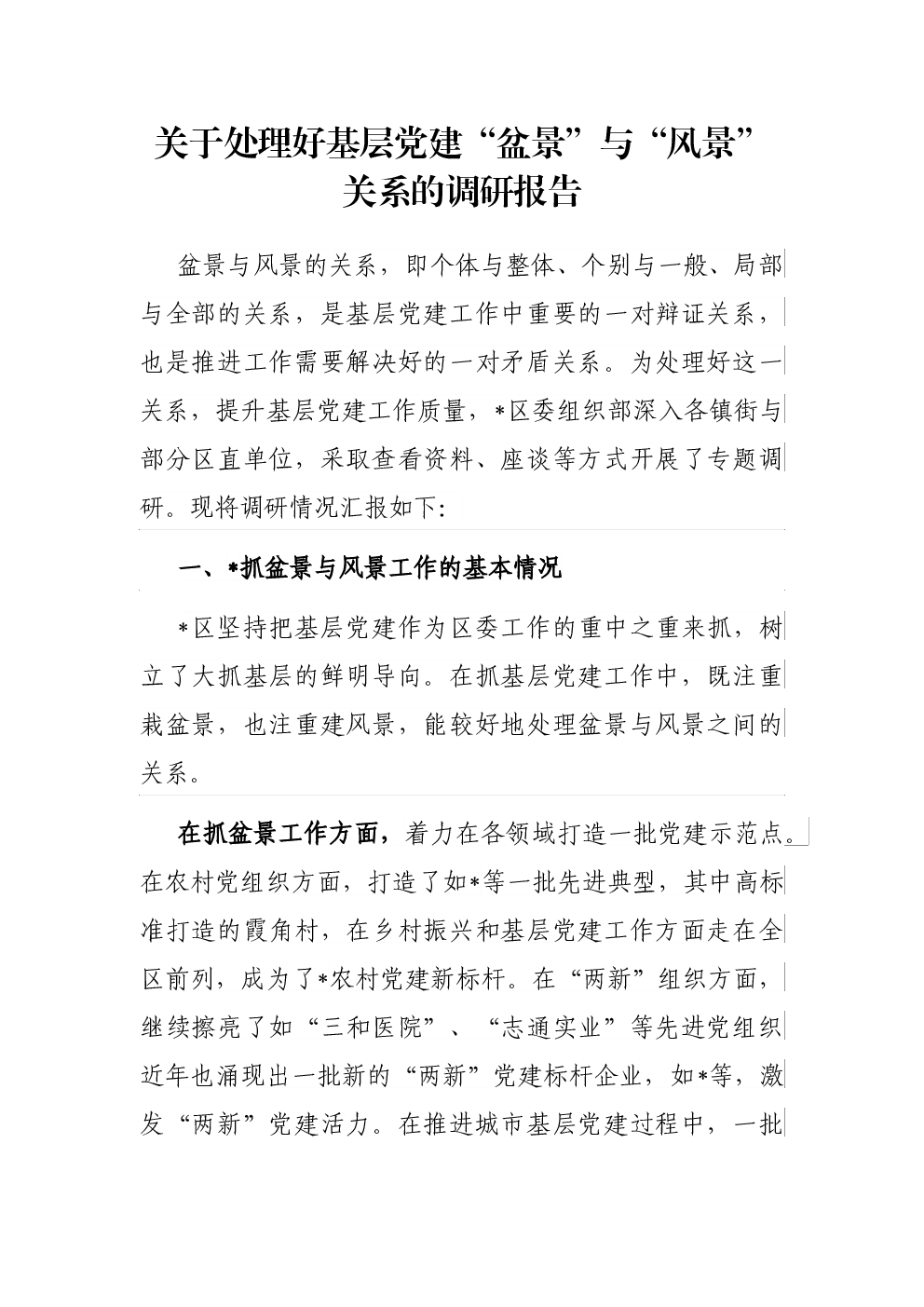 关于处理好基层党建“盆景”与“风景”关系的调研报告

盆景与风景的关系，即个体与整体、个别与一般、局部与全部的关系，是基层党建工作中重要的一对辩证关系，也是推进工作需要解决好的一对矛盾关系。为处理好这一关系，提升基层党建工作质量，*区委组织部深入各镇街与部分区直单位，采取查看资料、座谈等方式开展了专题调研。现将调研情况汇报如下:

一、*抓盆景与风景工作的基本情况

*区坚持把基层党建作为区委工作的重中之重来抓，树立了大抓基层的鲜明导向。在抓基层党建工作中，既注重栽盆景，也注重建风景，能较好地处理盆景与风景之间的关系。

在抓盆景工作方面，着力在各领域打造一批党建示范点。在农村党组织方面，打造了如*等一批先进典型，其中高标准打造的霞角村，在乡村振兴和基层党建工作方面走在全区前列，成为了*农村党建新标杆。在“两新”组织方面，继续擦亮了如“三和医院”、“志通实业”等先进党组织近年也涌现出一批新的“两新”党建标杆企业，如*等，激发“两新”党建活力。在推进城市基层党建过程中，一批